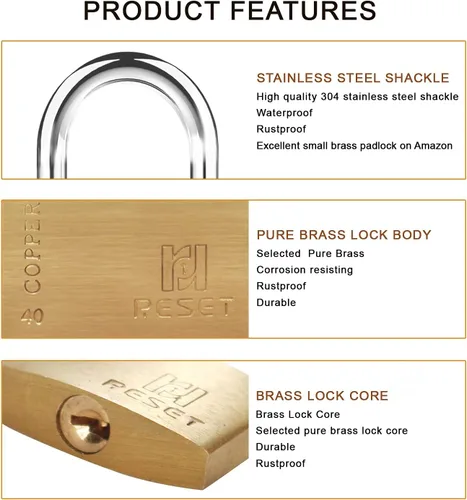 PRODUCT FEATURES

STAINLESS STEEL SHACKLE
High quality 304 stainless steel shackle
Waterproof
Rustproof
Excellent small brass padlock on Amazon

COPPER
40
RESET

PURE BRASS LOCK BODY
Selected Pure Brass
Corrosion resisting
Rustproof
Durable

RESET

BRASS LOCK CORE
Brass Lock Core
Selected pure brass lock core
Durable
Rustproof